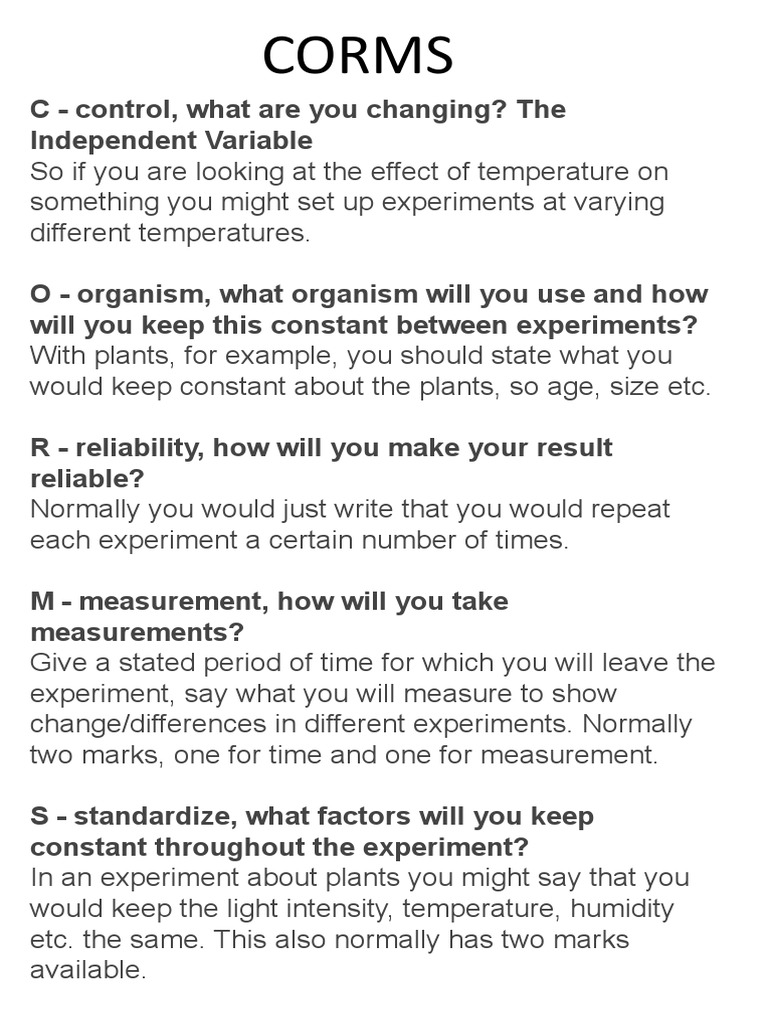 CORMS

C - control, what are you changing? The Independent Variable
So if you are looking at the effect of temperature on something you might set up experiments at varying different temperatures.

O - organism, what organism will you use and how will you keep this constant between experiments?
With plants, for example, you should state what you would keep constant about the plants, so age, size etc.

R - reliability, how will you make your result reliable?
Normally you would just write that you would repeat each experiment a certain number of times.

M - measurement, how will you take measurements?
Give a stated period of time for which you will leave the experiment, say what you will measure to show change/differences in different experiments. Normally two marks, one for time and one for measurement.

S - standardize, what factors will you keep constant throughout the experiment?
In an experiment about plants you might say that you would keep the light intensity, temperature, humidity etc. the same. This also normally has two marks available.